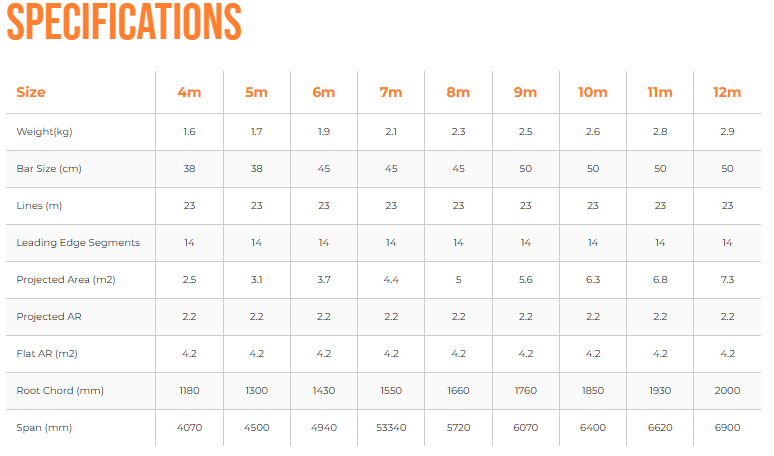 SPECIFICATIONS

| Size | 4m | 5m | 6m | 7m | 8m | 9m | 10m | 11m | 12m |
|---|---|---|---|---|---|---|---|---|---|
| Weight(kg) | 1.6 | 1.7 | 1.9 | 2.1 | 2.3 | 2.5 | 2.6 | 2.8 | 2.9 |
| Bar Size (cm) | 38 | 38 | 45 | 45 | 45 | 50 | 50 | 50 | 50 |
| Lines (m) | 23 | 23 | 23 | 23 | 23 | 23 | 23 | 23 | 23 |
| Leading Edge Segments | 14 | 14 | 14 | 14 | 14 | 14 | 14 | 14 | 14 |
| Projected Area (m2) | 2.5 | 3.1 | 3.7 | 4.4 | 5 | 5.6 | 6.3 | 6.8 | 7.3 |
| Projected AR | 2.2 | 2.2 | 2.2 | 2.2 | 2.2 | 2.2 | 2.2 | 2.2 | 2.2 |
| Flat AR (m2) | 4.2 | 4.2 | 4.2 | 4.2 | 4.2 | 4.2 | 4.2 | 4.2 | 4.2 |
| Root Chord (mm) | 1180 | 1300 | 1430 | 1550 | 1660 | 1760 | 1850 | 1930 | 2000 |
| Span (mm) | 4070 | 4500 | 4940 | 53340 | 5720 | 6070 | 6400 | 6620 | 6900 |